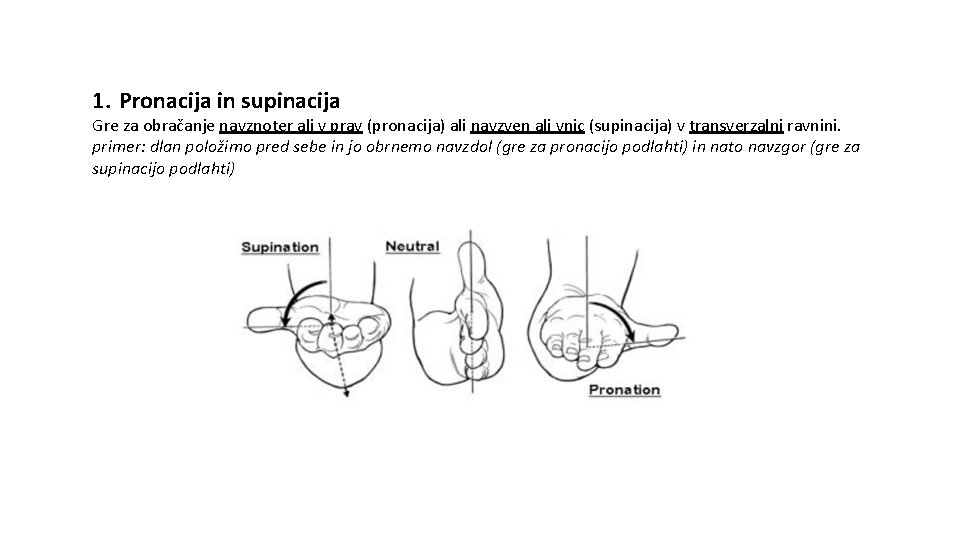 1. Pronacija in supinacija

Gre za obračanje navznoter ali v prav (pronacija) ali navzven ali vnic (supinacija) v transverzalni ravnini.
primer: dlan položimo pred sebe in jo obrnemo navzdol (gre za pronacijo podlahti) in nato navzgor (gre za supinacijo podlahti)

Supination

Neutral

Pronation